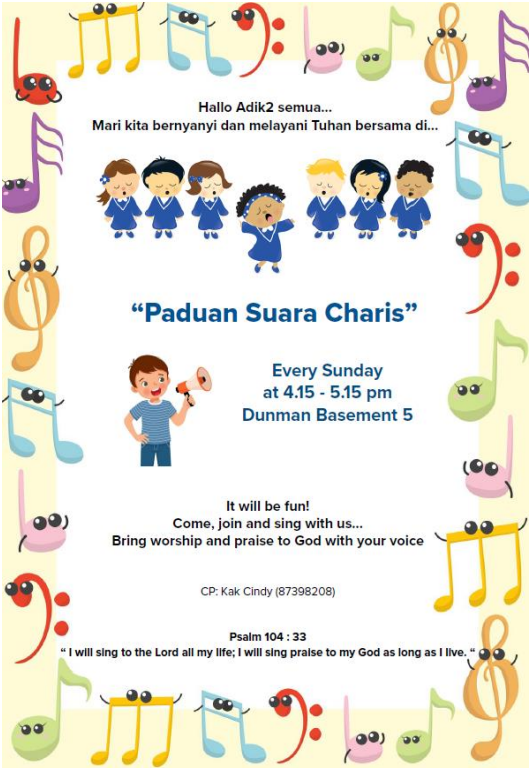 Hallo Adik2 semua...
Mari kita bernyanyi dan melayani Tuhan bersama di...

“Paduan Suara Charis”

Every Sunday
at 4.15 - 5.15 pm
Dunman Basement 5

It will be fun!
Come, join and sing with us...
Bring worship and praise to God with your voice

CP: Kak Cindy (87398208)

Psalm 104 : 33
“ I will sing to the Lord all my life; I will sing praise to my God as long as I live. “